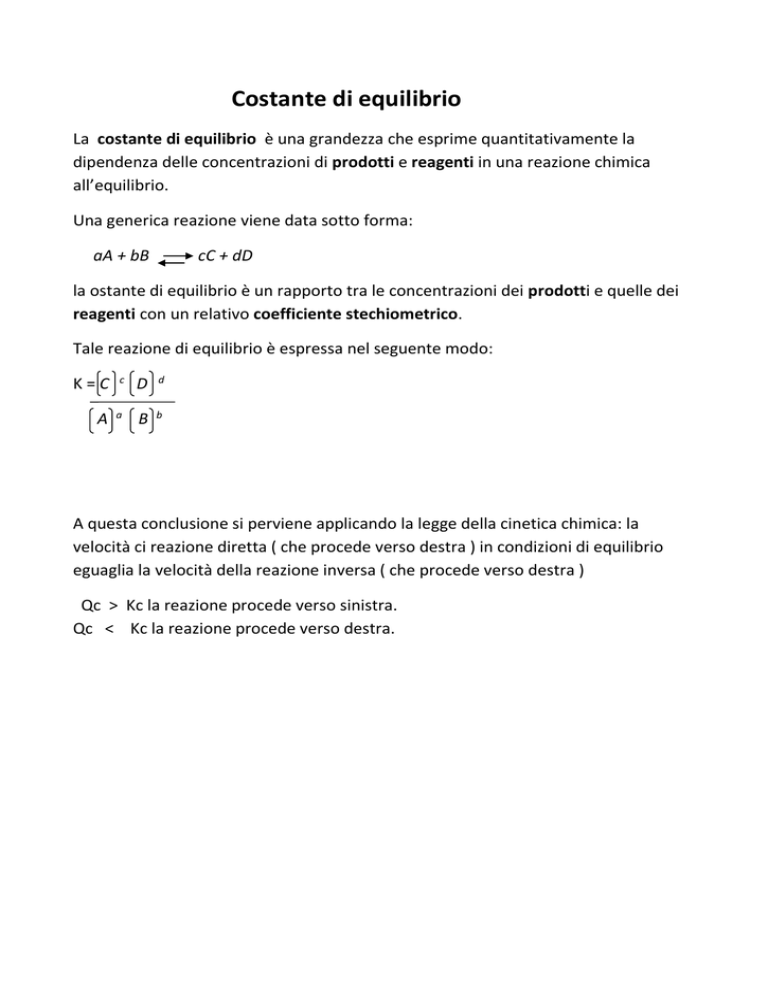 Costante di equilibrio

La costante di equilibrio è una grandezza che esprime quantitativamente la dipendenza delle concentrazioni di prodotti e reagenti in una reazione chimica all'equilibrio.

Una generica reazione viene data sotto forma:

$aA + bB \rightleftharpoons cC + dD$

la ostante di equilibrio è un rapporto tra le concentrazioni dei prodotti e quelle dei reagenti con un relativo coefficiente stechiometrico.

Tale reazione di equilibrio è espressa nel seguente modo:

$K = \frac{[C]^c [D]^d}{[A]^a [B]^b}$

A questa conclusione si perviene applicando la legge della cinetica chimica: la velocità ci reazione diretta ( che procede verso destra ) in condizioni di equilibrio eguaglia la velocità della reazione inversa ( che procede verso destra )

Qc > Kc la reazione procede verso sinistra.
Qc < Kc la reazione procede verso destra.